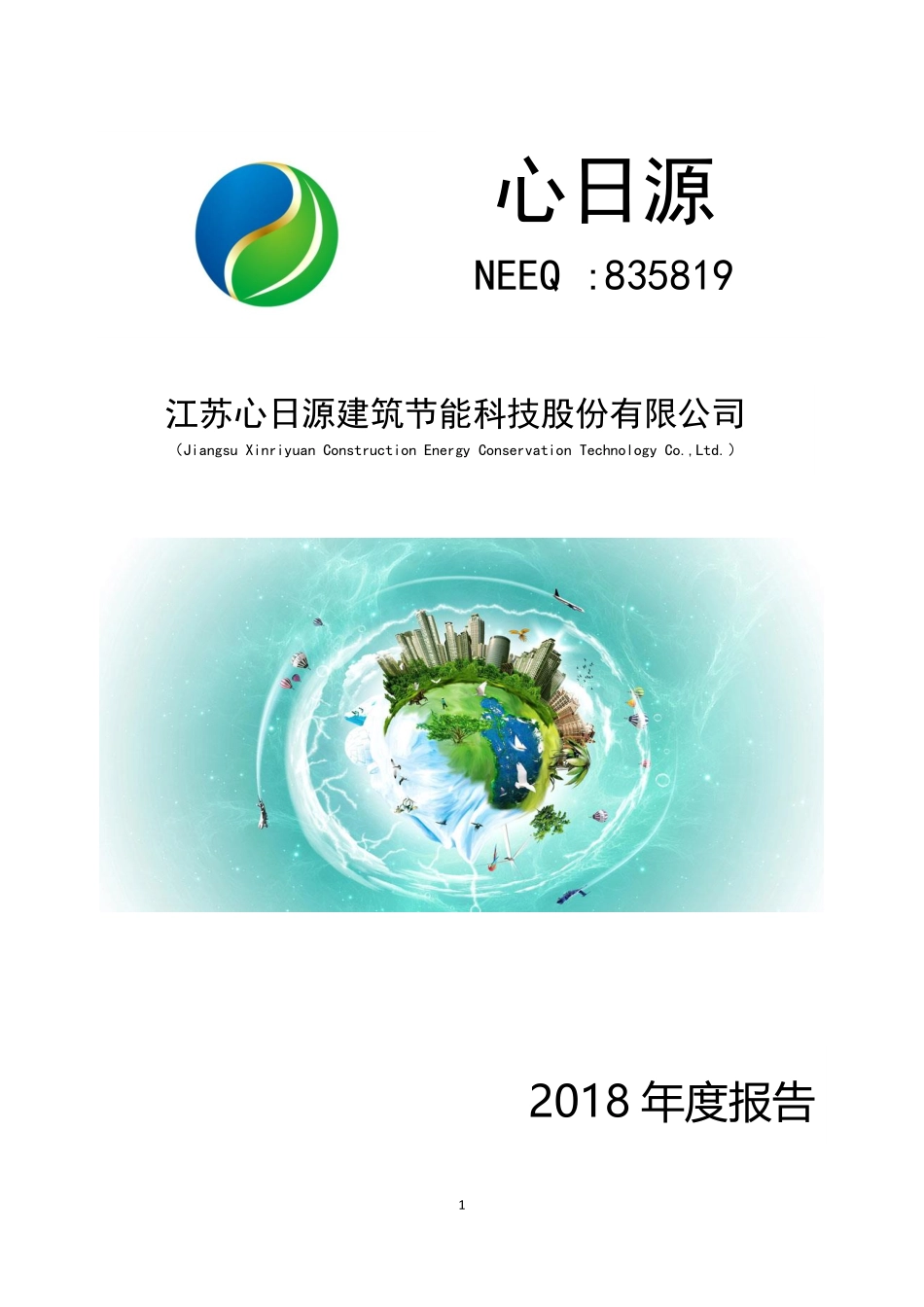 心日源

NEEQ :835819

江苏心日源建筑节能科技股份有限公司

（Jiangsu Xinriyuan Construction Energy Conservation Technology Co.,Ltd.）

2018 年度报告

1